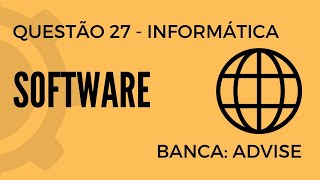 QUESTÃO 27 - INFORMÁTICA

SOFTWARE

BANCA: ADVISE